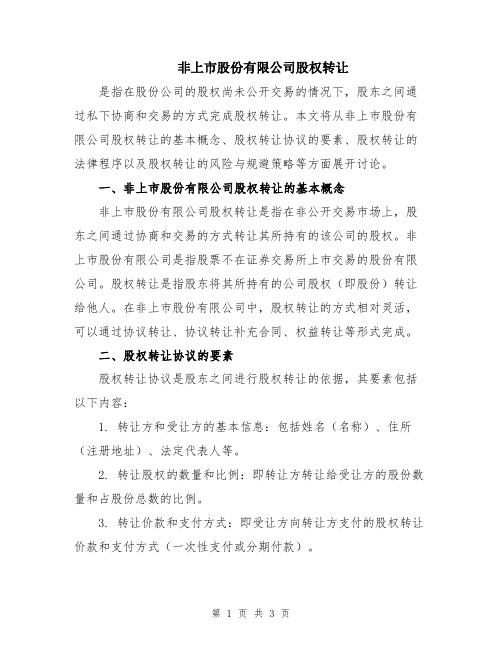 非上市股份有限公司股权转让

是指在股份公司的股权尚未公开交易的情况下，股东之间通过私下协商和交易的方式完成股权转让。本文将从非上市股份有限公司股权转让的基本概念、股权转让协议的要素、股权转让的法律程序以及股权转让的风险与规避策略等方面展开讨论。

一、非上市股份有限公司股权转让的基本概念

非上市股份有限公司股权转让是指在非公开交易市场上，股东之间通过协商和交易的方式转让其所持有的该公司的股权。非上市股份有限公司是指股票不在证券交易所上市交易的股份有限公司。股权转让是指股东将其所持有的公司股权（即股份）转让给他人。在非上市股份有限公司中，股权转让的方式相对灵活，可以通过协议转让、协议转让补充合同、权益转让等形式完成。

二、股权转让协议的要素

股权转让协议是股东之间进行股权转让的依据，其要素包括以下内容：

1. 转让方和受让方的基本信息：包括姓名（名称）、住所（注册地址）、法定代表人等。

2. 转让股权的数量和比例：即转让方转让给受让方的股份数量和占股份总数的比例。

3. 转让价款和支付方式：即受让方向转让方支付的股权转让价款和支付方式（一次性支付或分期付款）。

第 1 页 共 3 页